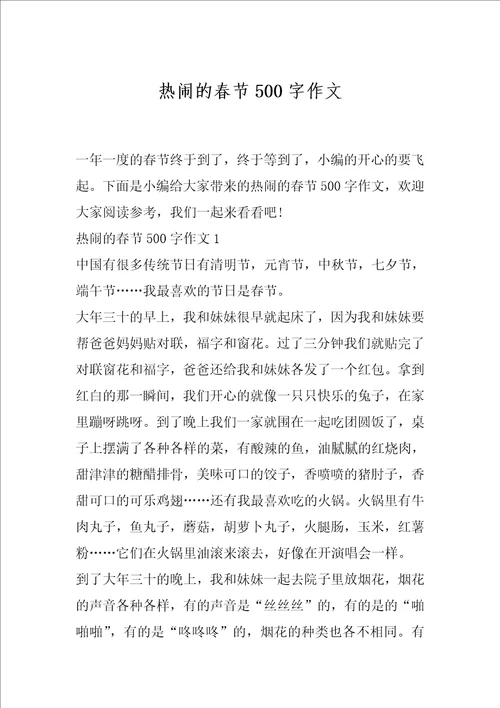 热闹的春节500字作文

一年一度的春节终于到了，终于等到了，小编的开心的要飞起。下面是小编给大家带来的热闹的春节500字作文，欢迎大家阅读参考，我们一起来看看吧！

热闹的春节500字作文1

中国有很多传统节日有清明节，元宵节，中秋节，七夕节，端午节……我最喜欢的节日是春节。

大年三十的早上，我和妹妹很早就起床了，因为我和妹妹要帮爸爸妈妈贴对联，福字和窗花。过了三分钟我们就贴完了对联窗花和福字，爸爸还给我和妹妹各发了一个红包。拿到红白的那一瞬间，我们开心的就像一只只快乐的兔子，在家里蹦呀跳呀。到了晚上我们一家就围在一起吃团圆饭了，桌子上摆满了各种各样的菜，有酸辣的鱼，油腻腻的红烧肉，甜津津的糖醋排骨，美味可口的饺子，香喷喷的猪肘子，香甜可口的可乐鸡翅……还有我最喜欢吃的火锅。火锅里有牛肉丸子，鱼丸子，蘑菇，胡萝卜丸子，火腿肠，玉米，红薯粉……它们在火锅里油滚来滚去，好像在开演唱会一样。

到了大年三十的晚上，我和妹妹一起去院子里放烟花，烟花的声音各种各样，有的声音是“丝丝丝”的，有的是的“啪啪啪”，有的是“咚咚咚”的，烟花的种类也各不相同。有